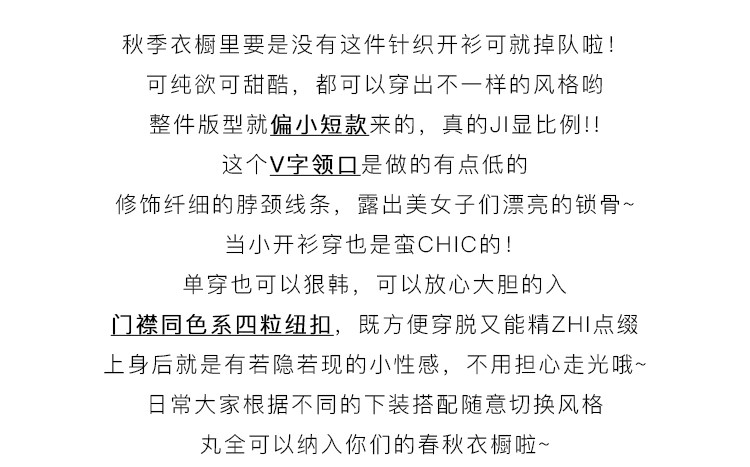 秋季衣橱里要是没有这件针织开衫可就掉队啦!

可纯欲可甜酷，都可以穿出不一样的风格哟

整件版型就偏小短款来的，真的JI显比例!!

这个V字领口是做的有点低的

修饰纤细的脖颈线条，露出美女子们漂亮的锁骨~

当小开衫穿也是蛮CHIC的!

单穿也可以狠韩，可以放心大胆的入

门襟同色系四粒纽扣，既方便穿脱又能精ZHI点缀

上身后就是有若隐若现的小性感，不用担心走光哦~

日常大家根据不同的下装搭配随意切换风格

丸全可以纳入你们的春秋衣橱啦~